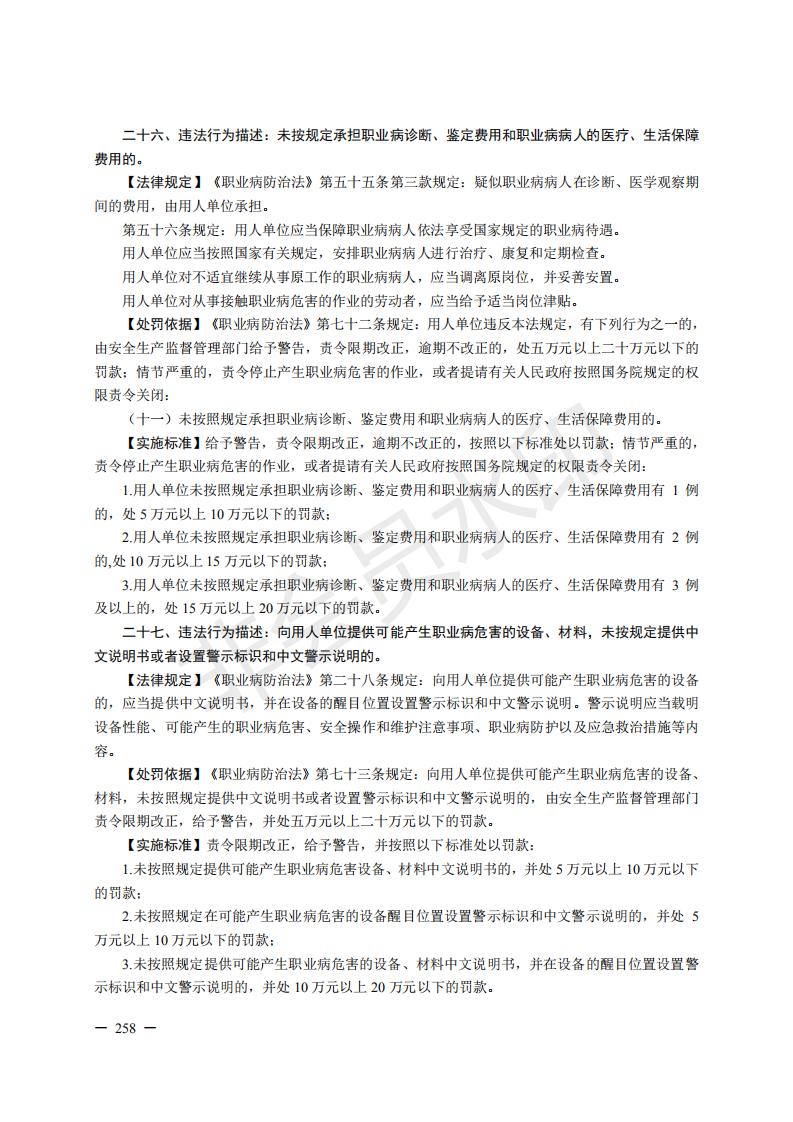 二十六、违法行为描述：未按规定承担职业病诊断、鉴定费用和职业病病人的医疗、生活保障费用的。

【法律规定】《职业病防治法》第五十五条第三款规定：疑似职业病病人在诊断、医学观察期间的费用，由用人单位承担。

第五十六条规定：用人单位应当保障职业病病人依法享受国家规定的职业病待遇。

用人单位应当按照国家有关规定，安排职业病病人进行治疗、康复和定期检查。

用人单位对不适宜继续从事原工作的职业病病人，应当调离原岗位，并妥善安置。

用人单位对从事接触职业病危害的作业的劳动者，应当给予适当岗位津贴。

【处罚依据】《职业病防治法》第七十二条规定：用人单位违反本法规定，有下列行为之一的，由安全生产监督管理部门给予警告，责令限期改正，逾期不改正的，处五万元以上二十万元以下的罚款；情节严重的，责令停止产生职业病危害的作业，或者提请有关人民政府按照国务院规定的权限责令关闭：

（十一）未按照规定承担职业病诊断、鉴定费用和职业病病人的医疗、生活保障费用的。

【实施标准】给予警告，责令限期改正，逾期不改正的，按照以下标准处以罚款；情节严重的，责令停止产生职业病危害的作业，或者提请有关人民政府按照国务院规定的权限责令关闭：

1.用人单位未按照规定承担职业病诊断、鉴定费用和职业病病人的医疗、生活保障费用有 1 例的，处 5 万元以上 10 万元以下的罚款；

2.用人单位未按照规定承担职业病诊断、鉴定费用和职业病病人的医疗、生活保障费用有 2 例的,处 10 万元以上 15 万元以下的罚款；

3.用人单位未按照规定承担职业病诊断、鉴定费用和职业病病人的医疗、生活保障费用有 3 例及以上的，处 15 万元以上 20 万元以下的罚款。

二十七、违法行为描述：向用人单位提供可能产生职业病危害的设备、材料，未按规定提供中文说明书或者设置警示标识和中文警示说明的。

【法律规定】《职业病防治法》第二十八条规定：向用人单位提供可能产生职业病危害的设备的，应当提供中文说明书，并在设备的醒目位置设置警示标识和中文警示说明。警示说明应当载明设备性能、可能产生的职业病危害、安全操作和维护注意事项、职业病防护以及应急救治措施等内容。

【处罚依据】《职业病防治法》第七十三条规定：向用人单位提供可能产生职业病危害的设备、材料，未按照规定提供中文说明书或者设置警示标识和中文警示说明的，由安全生产监督管理部门责令限期改正，给予警告，并处五万元以上二十万元以下的罚款。

【实施标准】责令限期改正，给予警告，并按照以下标准处以罚款：

1.未按照规定提供可能产生职业病危害设备、材料中文说明书的，并处 5 万元以上 10 万元以下的罚款；

2.未按照规定在可能产生职业病危害的设备醒目位置设置警示标识和中文警示说明的，并处 5 万元以上 10 万元以下的罚款；

3.未按照规定提供可能产生职业病危害的设备、材料中文说明书，并在设备的醒目位置设置警示标识和中文警示说明的，并处 10 万元以上 20 万元以下的罚款。

— 258 —